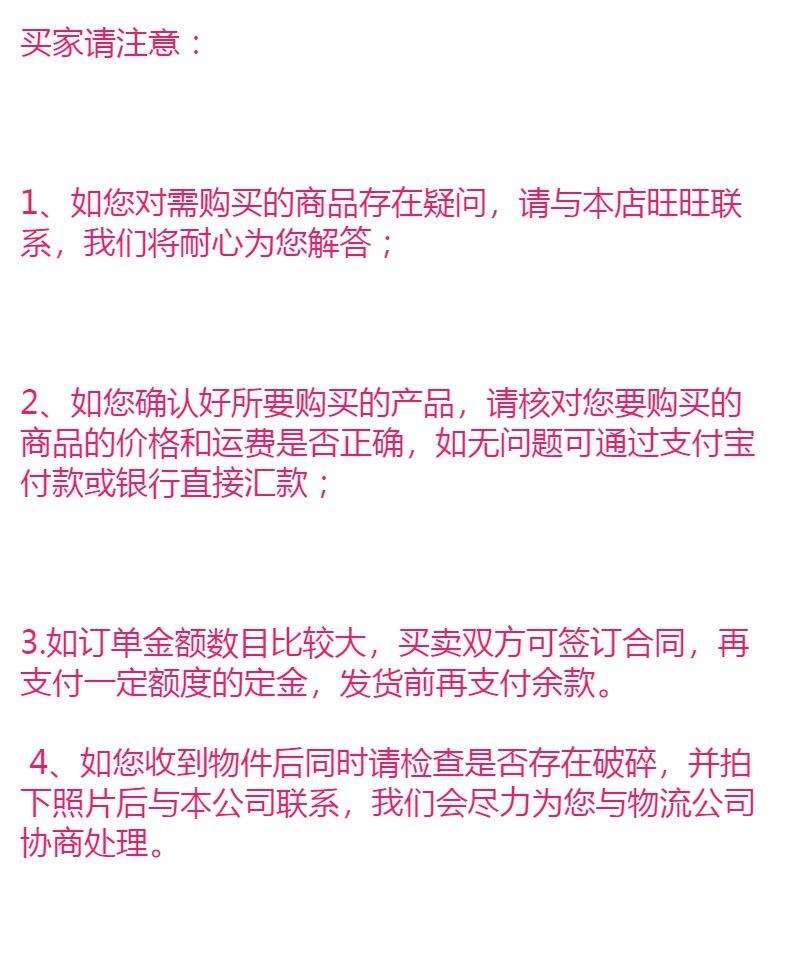 买家请注意：

1、如您对需购买的商品存在疑问，请与本店旺旺联系，我们将耐心为您解答；

2、如您确认好所要购买的产品，请核对您要购买的商品的价格和运费是否正确，如无问题可通过支付宝付款或银行直接汇款；

3.如订单金额数目比较大，买卖双方可签订合同，再支付一定额度的定金，发货前再支付余款。

4、如您收到物件后同时请检查是否存在破碎，并拍下照片后与本公司联系，我们会尽力为您与物流公司协商处理。